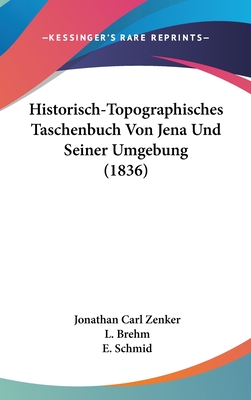 —KESSINGER'S RARE REPRINTS—

Historisch-Topographisches Taschenbuch Von Jena Und Seiner Umgebung (1836)

Jonathan Carl Zenker
L. Brehm
E. Schmid